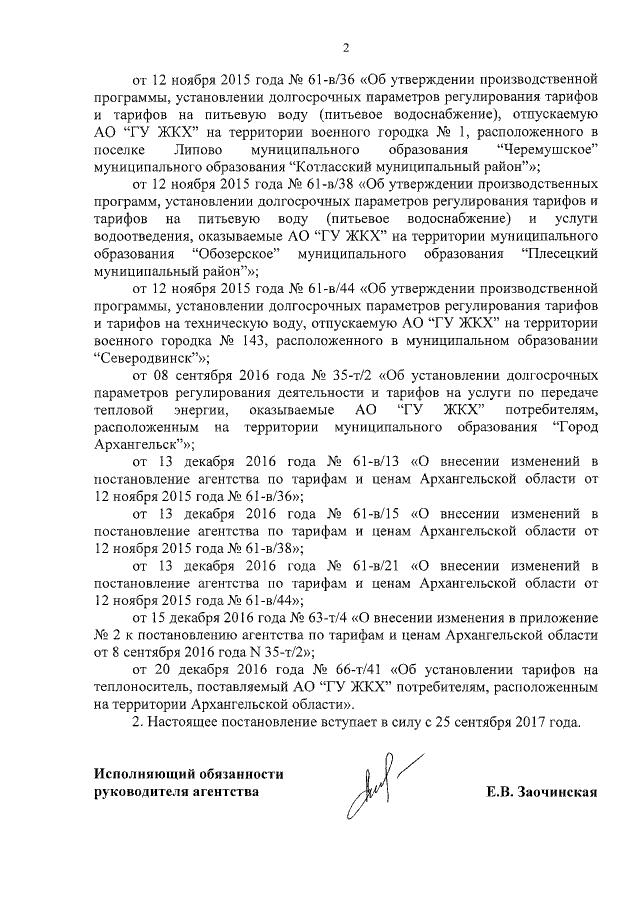 2

от 12 ноября 2015 года № 61-в/36 «Об утверждении производственной программы, установлении долгосрочных параметров регулирования тарифов и тарифов на питьевую воду (питьевое водоснабжение), отпускаемую АО “ГУ ЖКХ” на территории военного городка № 1, расположенного в поселке Липово муниципального образования “Черемушское” муниципального образования “Котласский муниципальный район”»;

от 12 ноября 2015 года № 61-в/38 «Об утверждении производственных программ, установлении долгосрочных параметров регулирования тарифов и тарифов на питьевую воду (питьевое водоснабжение) и услуги водоотведения, оказываемые АО “ГУ ЖКХ” на территории муниципального образования “Обозерское” муниципального образования “Плесецкий муниципальный район”»;

от 12 ноября 2015 года № 61-в/44 «Об утверждении производственной программы, установлении долгосрочных параметров регулирования тарифов и тарифов на техническую воду, отпускаемую АО “ГУ ЖКХ” на территории военного городка № 143, расположенного в муниципальном образовании “Северодвинск”»;

от 08 сентября 2016 года № 35-т/2 «Об установлении долгосрочных параметров регулирования деятельности и тарифов на услуги по передаче тепловой энергии, оказываемые АО “ГУ ЖКХ” потребителям, расположенным на территории муниципального образования “Город Архангельск”»;

от 13 декабря 2016 года № 61-в/13 «О внесении изменений в постановление агентства по тарифам и ценам Архангельской области от 12 ноября 2015 года № 61-в/36»;

от 13 декабря 2016 года № 61-в/15 «О внесении изменений в постановление агентства по тарифам и ценам Архангельской области от 12 ноября 2015 года № 61-в/38»;

от 13 декабря 2016 года № 61-в/21 «О внесении изменений в постановление агентства по тарифам и ценам Архангельской области от 12 ноября 2015 года № 61-в/44»;

от 15 декабря 2016 года № 63-т/4 «О внесении изменения в приложение № 2 к постановлению агентства по тарифам и ценам Архангельской области от 8 сентября 2016 года N 35-т/2»;

от 20 декабря 2016 года № 66-т/41 «Об установлении тарифов на теплоноситель, поставляемый АО “ГУ ЖКХ” потребителям, расположенным на территории Архангельской области».

2. Настоящее постановление вступает в силу с 25 сентября 2017 года.

Исполняющий обязанности руководителя агентства

Е.В. Заочинская